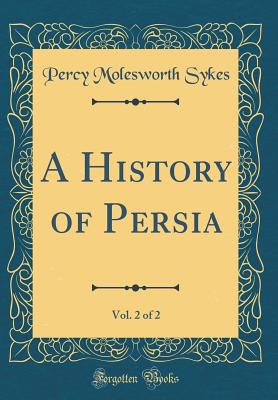 Percy Molesworth Sykes

A History of Persia

Vol. 2 of 2

Forgotten Books